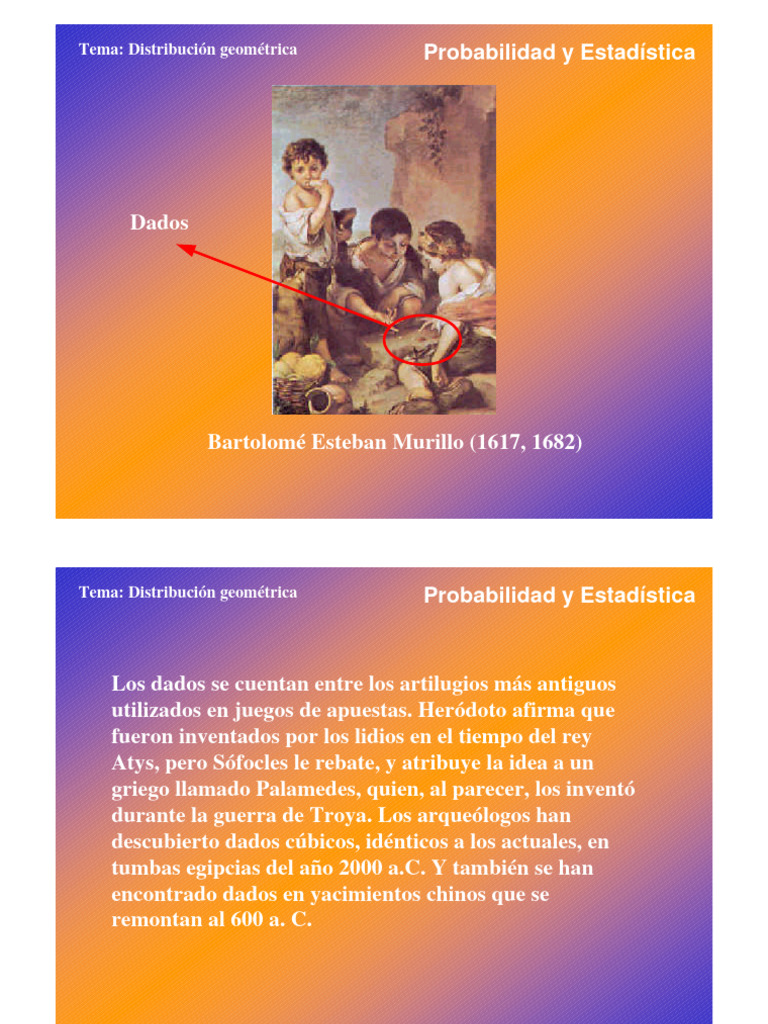 Tema: Distribución geométrica

Probabilidad y Estadística

Dados

Bartolomé Esteban Murillo (1617, 1682)

Tema: Distribución geométrica

Probabilidad y Estadística

Los dados se cuentan entre los artilugios más antiguos utilizados en juegos de apuestas. Heródoto afirma que fueron inventados por los lidios en el tiempo del rey Atys, pero Sófocles le rebate, y atribuye la idea a un griego llamado Palamedes, quien, al parecer, los inventó durante la guerra de Troya. Los arqueólogos han descubierto dados cúbicos, idénticos a los actuales, en tumbas egipcias del año 2000 a.C. Y también se han encontrado dados en yacimientos chinos que se remontan al 600 a. C.